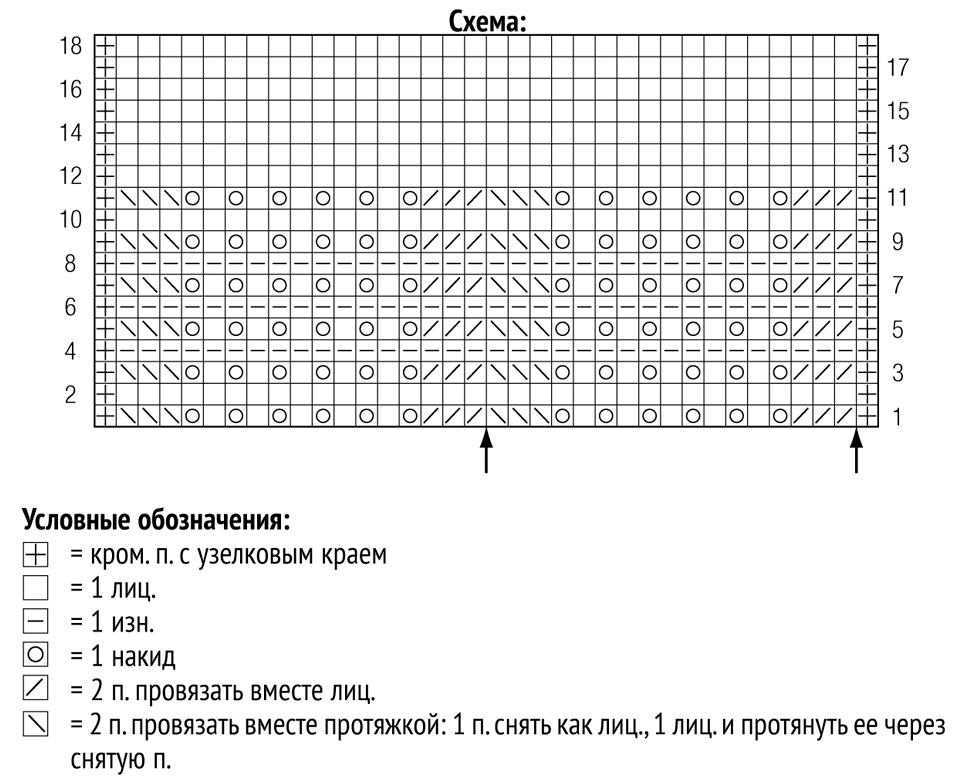 Схема:

18
16
14
12
10
8
6
4
2

17
15
13
11
9
7
5
3
1

Условные обозначения:
= кром. п. с узелковым краем
= 1 лиц.
= 1 изн.
= 1 накид
= 2 п. провязать вместе лиц.
= 2 п. провязать вместе протяжкой: 1 п. снять как лиц., 1 лиц. и протянуть ее через снятую п.